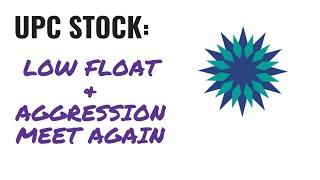 UPC STOCK:

LOW FLOAT
+
AGGRESSION
MEET AGAIN